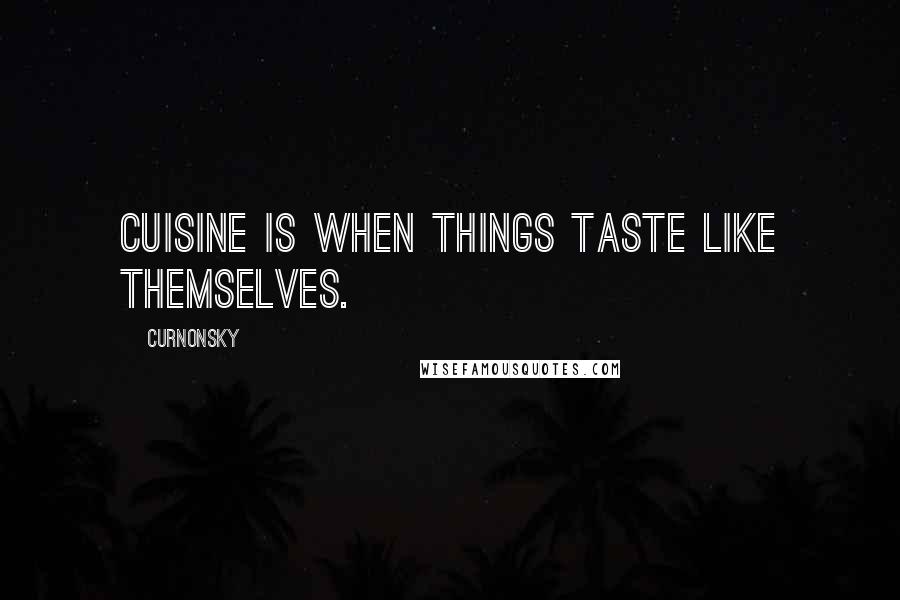 CUISINE IS WHEN THINGS TASTE LIKE THEMSELVES.

CURNONSKY

WISEFAMOUSQUOTES.COM